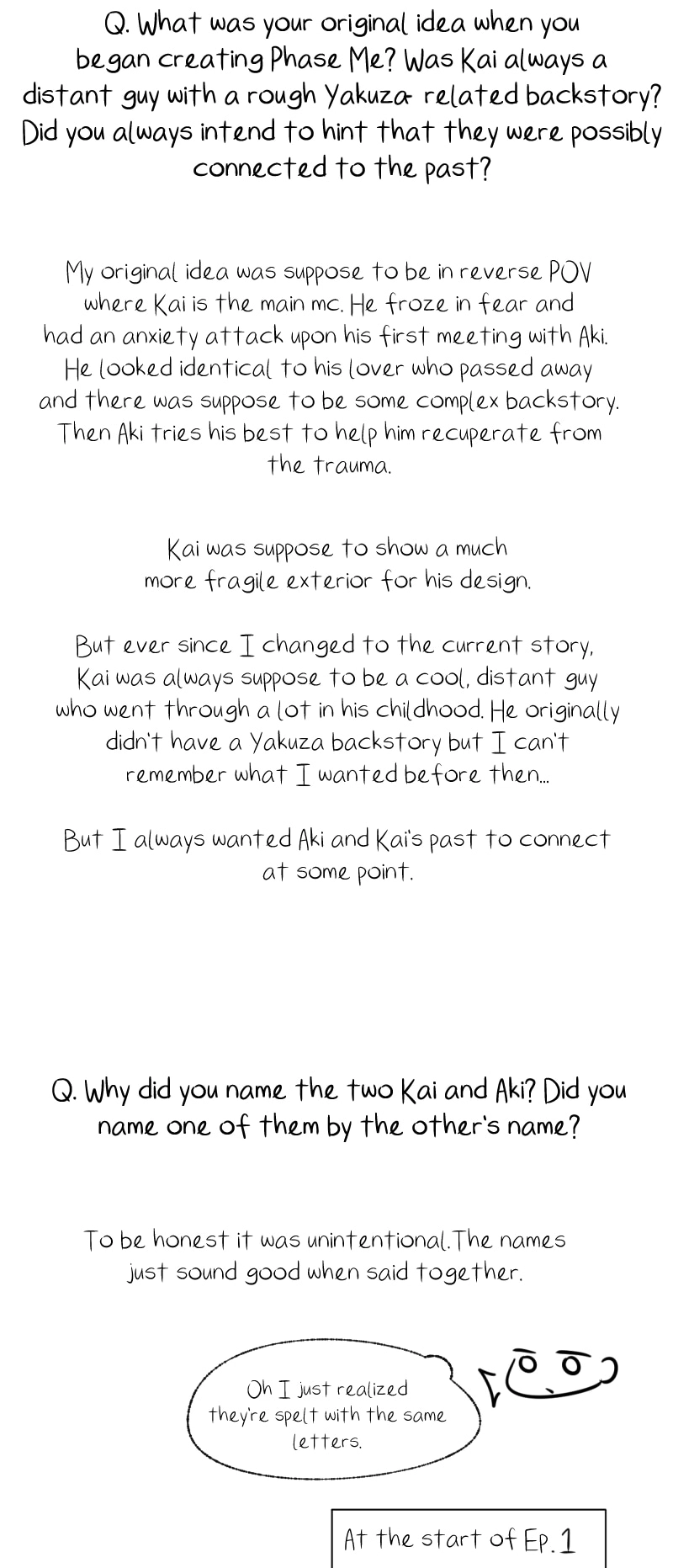 Q. What was your original idea when you began creating Phase Me? Was Kai always a distant guy with a rough Yakuza related backstory? Did you always intend to hint that they were possibly connected to the past?

My original idea was suppose to be in reverse POV where Kai is the main mc. He froze in fear and had an anxiety attack upon his first meeting with Aki. He looked identical to his lover who passed away and there was suppose to be some complex backstory. Then Aki tries his best to help him recuperate from the trauma.

Kai was suppose to show a much more fragile exterior for his design.

But ever since I changed to the current story, Kai was always suppose to be a cool, distant guy who went through a lot in his childhood. He originally didn't have a Yakuza backstory but I can't remember what I wanted before then...

But I always wanted Aki and Kai's past to connect at some point.

Q. Why did you name the two Kai and Aki? Did you name one of them by the other's name?

To be honest it was unintentional. The names just sound good when said together.

Oh I just realized they're spelt with the same letters.

At the start of Ep. 1